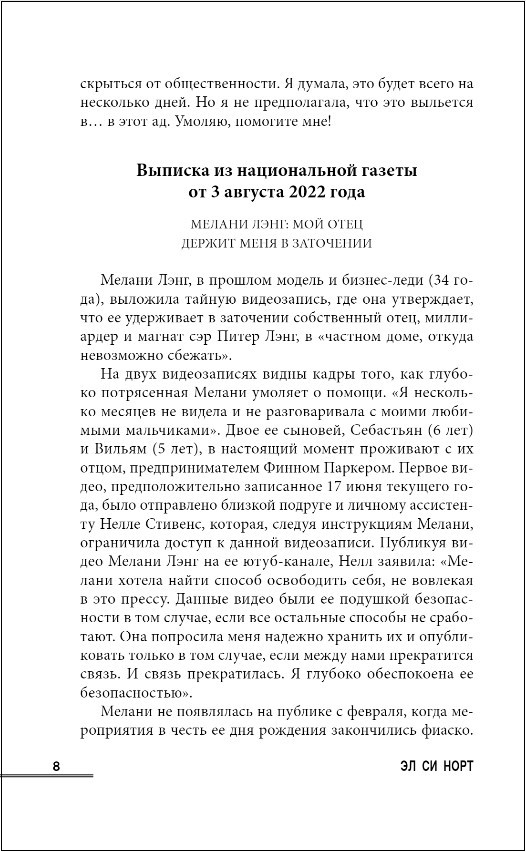 скрыться от общественности. Я думала, это будет всего на несколько дней. Но я не предполагала, что это выльется в… в этот ад. Умоляю, помогите мне!

Выписка из национальной газеты от 3 августа 2022 года

МЕЛАНИ ЛЭНГ: МОЙ ОТЕЦ ДЕРЖИТ МЕНЯ В ЗАТОЧЕНИИ

Мелани Лэнг, в прошлом модель и бизнес-леди (34 года), выложила тайную видеозапись, где она утверждает, что ее удерживает в заточении собственный отец, миллиардер и магнат сэр Питер Лэнг, в «частном доме, откуда невозможно сбежать».

На двух видеозаписях видны кадры того, как глубоко потрясенная Мелани умоляет о помощи. «Я несколько месяцев не видела и не разговаривала с моими любимыми мальчиками». Двое ее сыновей, Себастьян (6 лет) и Вильям (5 лет), в настоящий момент проживают с их отцом, предпринимателем Финном Паркером. Первое видео, предположительно записанное 17 июня текущего года, было отправлено близкой подруге и личному ассистенту Нелле Стивенс, которая, следуя инструкциям Мелани, ограничила доступ к данной видеозаписи. Публикуя видео Мелани Лэнг на ее ютуб-канале, Нелл заявила: «Мелани хотела найти способ освободить себя, не вовлекая в это прессу. Данные видео были ее подушкой безопасности в том случае, если все остальные способы не сработают. Она попросила меня надежно хранить их и опубликовать только в том случае, если между нами прекратится связь. И связь прекратилась. Я глубоко обеспокоена ее безопасностью».

Мелани не появлялась на публике с февраля, когда мероприятия в честь ее дня рождения закончились фиаско.

8

ЭЛ СИ НОРТ